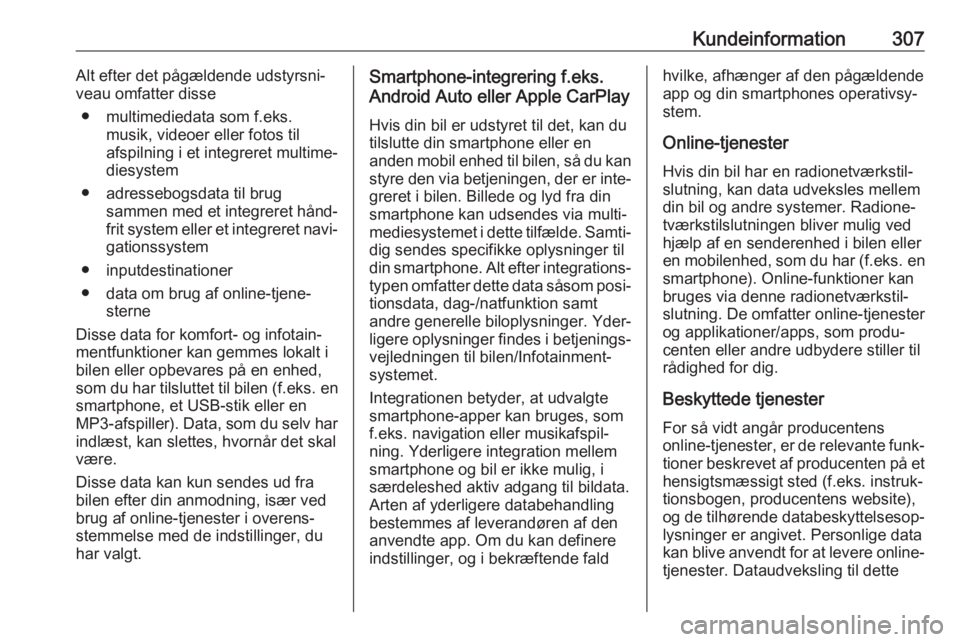 Kundeinformation 307

Alt efter det pågældende udstyrsniveau omfatter disse

● multimediedata som f.eks. musik, videoer eller fotos til afspilning i et integreret multimediesystem

● adressebogsdata til brug sammen med et integreret håndfrit system eller et integreret navigationssystem

● inputdestinationer

● data om brug af online-tjenesterne

Disse data for komfort- og infotainmentfunktioner kan gemmes lokalt i bilen eller opbevares på en enhed, som du har tilsluttet til bilen (f.eks. en smartphone, et USB-stik eller en MP3-afspiller). Data, som du selv har indlæst, kan slettes, hvornår det skal være.

Disse data kan kun sendes ud fra bilen efter din anmodning, især ved brug af online-tjenester i overensstemmelse med de indstillinger, du har valgt.

Smartphone-integrering f.eks. Android Auto eller Apple CarPlay

Hvis din bil er udstyret til det, kan du tilslutte din smartphone eller en anden mobil enhed til bilen, så du kan styre den via betjeningen, der er integreret i bilen. Billede og lyd fra din smartphone kan udsendes via multimediesystemet i dette tilfælde. Samtidig sendes specifikke oplysninger til din smartphone. Alt efter integrationstypen omfatter dette data såsom positionsdata, dag-/natfunktion samt andre generelle biloplysninger. Yderligere oplysninger findes i betjeningsvejledningen til bilen/Infotainmentsystemet.

Integrationen betyder, at udvalgte smartphone-apper kan bruges, som f.eks. navigation eller musikafspilning. Yderligere integration mellem smartphone og bil er ikke mulig, i særdeleshed aktiv adgang til bildata. Arten af yderligere databehandling bestemmes af leverandøren af den anvendte app. Om du kan definere indstillinger, og i bekræftende fald hvilke, afhænger af den pågældende app og din smartphones operativsystem.

Online-tjenester

Hvis din bil har en radionetværkstilslutning, kan data udveksles mellem din bil og andre systemer. Radionetværkstilslutningen bliver mulig ved hjælp af en senderenhed i bilen eller en mobilenhed, som du har (f.eks. en smartphone). Online-funktioner kan bruges via denne radionetværkstilslutning. De omfatter online-tjenester og applikationer/apps, som producenten eller andre udbydere stiller til rådighed for dig.

Beskyttede tjenester

For så vidt angår producentens online-tjenester, er de relevante funktioner beskrevet af producenten på et hensigtsmæssigt sted (f.eks. instruktionsbogen, producentens website), og de tilhørende databeskyttelsesoplysninger er angivet. Personlige data kan blive anvendt for at levere online-tjenester. Dataudveksling til dette

carmanualsonline.info